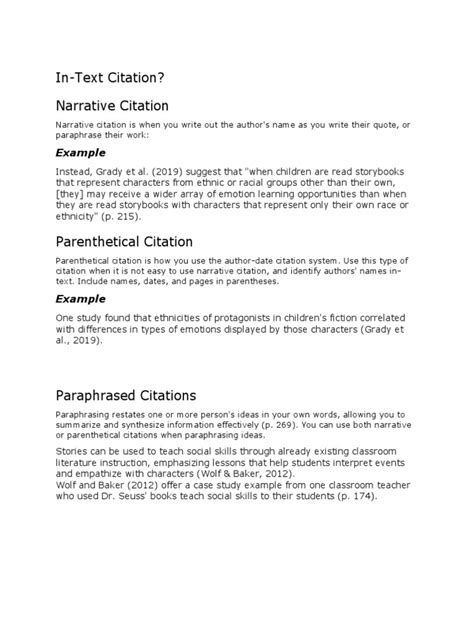 In-Text Citation?

Narrative Citation

Narrative citation is when you write out the author's name as you write their quote, or paraphrase their work:

Example

Instead, Grady et al. (2019) suggest that "when children are read storybooks that represent characters from ethnic or racial groups other than their own, [they] may receive a wider array of emotion learning opportunities than when they are read storybooks with characters that represent only their own race or ethnicity" (p. 215).

Parenthetical Citation

Parenthetical citation is how you use the author-date citation system. Use this type of citation when it is not easy to use narrative citation, and identify authors' names in-text. Include names, dates, and pages in parentheses.

Example

One study found that ethnicities of protagonists in children's fiction correlated with differences in types of emotions displayed by those characters (Grady et al., 2019).

Paraphrased Citations

Paraphrasing restates one or more person's ideas in your own words, allowing you to summarize and synthesize information effectively (p. 269). You can use both narrative or parenthetical citations when paraphrasing ideas.

Stories can be used to teach social skills through already existing classroom literature instruction, emphasizing lessons that help students interpret events and empathize with characters (Wolf & Baker, 2012).
Wolf and Baker (2012) offer a case study example from one classroom teacher who used Dr. Seuss' books teach social skills to their students (p. 174).